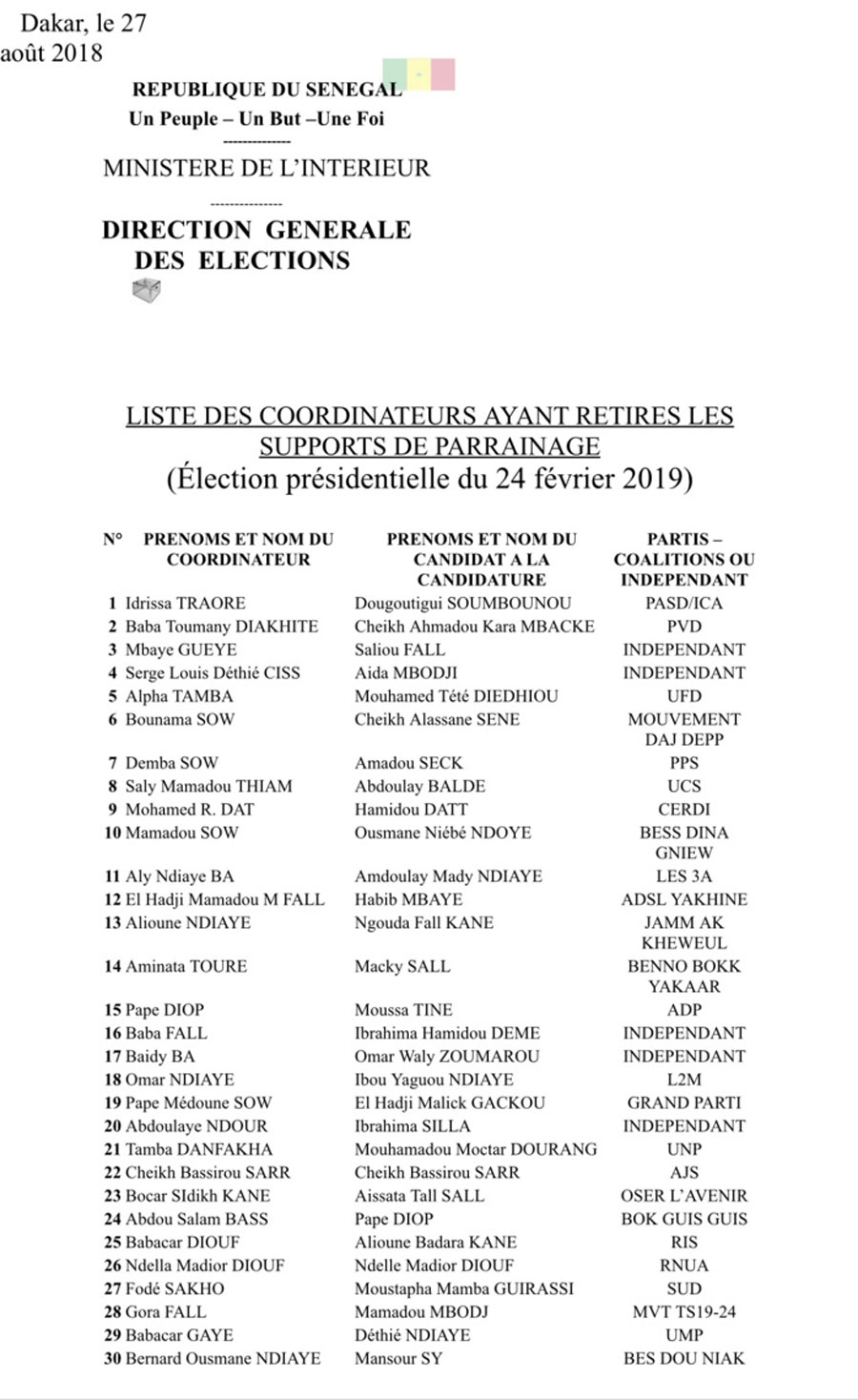 Dakar, le 27 août 2018

REPUBLIQUE DU SENEGAL
Un Peuple – Un But –Une Foi
-------------
MINISTERE DE L'INTERIEUR
--------------
DIRECTION GENERALE
DES ELECTIONS

LISTE DES COORDINATEURS AYANT RETIRES LES SUPPORTS DE PARRAINAGE
(Élection présidentielle du 24 février 2019)

| N° | PRENOMS ET NOM DU COORDINATEUR | PRENOMS ET NOM DU CANDIDAT A LA CANDIDATURE | PARTIS – COALITIONS OU INDEPENDANT |
|---|---|---|---|
| 1 | Idrissa TRAORE | Dougoutigui SOUMBOUNOU | PASD/ICA |
| 2 | Baba Toumany DIAKHITE | Cheikh Ahmadou Kara MBACKE | PVD |
| 3 | Mbaye GUEYE | Saliou FALL | INDEPENDANT |
| 4 | Serge Louis Déthié CISS | Aida MBODJI | INDEPENDANT |
| 5 | Alpha TAMBA | Mouhamed Tété DIEDHIOU | UFD |
| 6 | Bounama SOW | Cheikh Alassane SENE | MOUVEMENT DAJ DEPP |
| 7 | Demba SOW | Amadou SECK | PPS |
| 8 | Saly Mamadou THIAM | Abdoulay BALDE | UCS |
| 9 | Mohamed R. DAT | Hamidou DATT | CERDI |
| 10 | Mamadou SOW | Ousmane Niébé NDOYE | BESS DINA GNIEW |
| 11 | Aly Ndiaye BA | Amdoulay Mady NDIAYE | LES 3A |
| 12 | El Hadji Mamadou M FALL | Habib MBAYE | ADSL YAKHINE |
| 13 | Alioune NDIAYE | Ngouda Fall KANE | JAMM AK KHEWEUL |
| 14 | Aminata TOURE | Macky SALL | BENNO BOKK YAKAAR |
| 15 | Pape DIOP | Moussa TINE | ADP |
| 16 | Baba FALL | Ibrahima Hamidou DEME | INDEPENDANT |
| 17 | Baidy BA | Omar Waly ZOUMAROU | INDEPENDANT |
| 18 | Omar NDIAYE | Ibou Yaguou NDIAYE | L2M |
| 19 | Pape Médoune SOW | El Hadji Malick GACKOU | GRAND PARTI |
| 20 | Abdoulaye NDOUR | Ibrahima SILLA | INDEPENDANT |
| 21 | Tamba DANFAKHA | Mouhamadou Moctar DOURANG | UNP |
| 22 | Cheikh Bassirou SARR | Cheikh Bassirou SARR | AJS |
| 23 | Bocar SIdikh KANE | Aissata Tall SALL | OSER L'AVENIR |
| 24 | Abdou Salam BASS | Pape DIOP | BOK GUIS GUIS |
| 25 | Babacar DIOUF | Alioune Badara KANE | RIS |
| 26 | Ndella Madior DIOUF | Ndelle Madior DIOUF | RNUA |
| 27 | Fodé SAKHO | Moustapha Mamba GUIRASSI | SUD |
| 28 | Gora FALL | Mamadou MBODJ | MVT TS19-24 |
| 29 | Babacar GAYE | Déthié NDIAYE | UMP |
| 30 | Bernard Ousmane NDIAYE | Mansour SY | BES DOU NIAK |